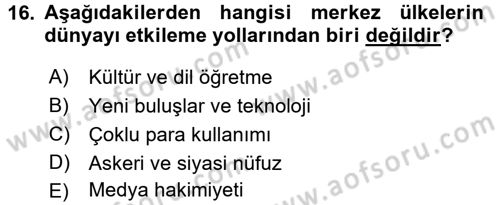 16. Aşağıdakilerden hangisi merkez ülkelerin dünyayı etkileme yollarından biri değildir?

A) Kültür ve dil öğretme
B) Yeni buluşlar ve teknoloji
C) Çoklu para kullanımı
D) Askeri ve siyasi nüfuz
E) Medya hakimiyeti

www.aofsoru.com
www.aofsoru.com
www.aofsoru.com